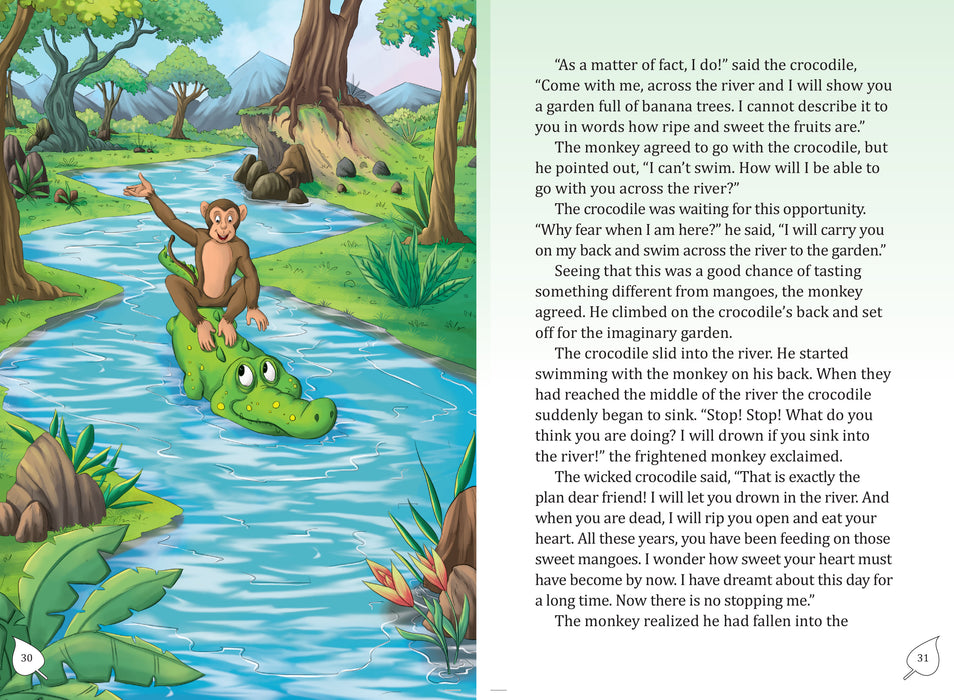 "As a matter of fact, I do!" said the crocodile, "Come with me, across the river and I will show you a garden full of banana trees. I cannot describe it to you in words how ripe and sweet the fruits are."

The monkey agreed to go with the crocodile, but he pointed out, "I can't swim. How will I be able to go with you across the river?"

The crocodile was waiting for this opportunity. "Why fear when I am here?" he said, "I will carry you on my back and swim across the river to the garden."

Seeing that this was a good chance of tasting something different from mangoes, the monkey agreed. He climbed on the crocodile's back and set off for the imaginary garden.

The crocodile slid into the river. He started swimming with the monkey on his back. When they had reached the middle of the river the crocodile suddenly began to sink. "Stop! Stop! What do you think you are doing? I will drown if you sink into the river!" the frightened monkey exclaimed.

The wicked crocodile said, "That is exactly the plan dear friend! I will let you drown in the river. And when you are dead, I will rip you open and eat your heart. All these years, you have been feeding on those sweet mangoes. I wonder how sweet your heart must have become by now. I have dreamt about this day for a long time. Now there is no stopping me."

The monkey realized he had fallen into the

30

31